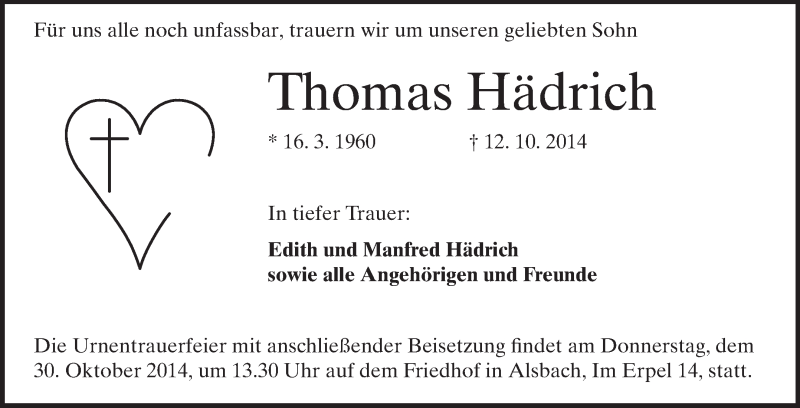 Für uns alle noch unfassbar, trauern wir um unseren geliebten Sohn

Thomas Hädrich

* 16. 3. 1960 † 12. 10. 2014

In tiefer Trauer:

Edith und Manfred Hädrich
sowie alle Angehörigen und Freunde

Die Urnentrauerfeier mit anschließender Beisetzung findet am Donnerstag, dem 30. Oktober 2014, um 13.30 Uhr auf dem Friedhof in Alsbach, Im Erpel 14, statt.